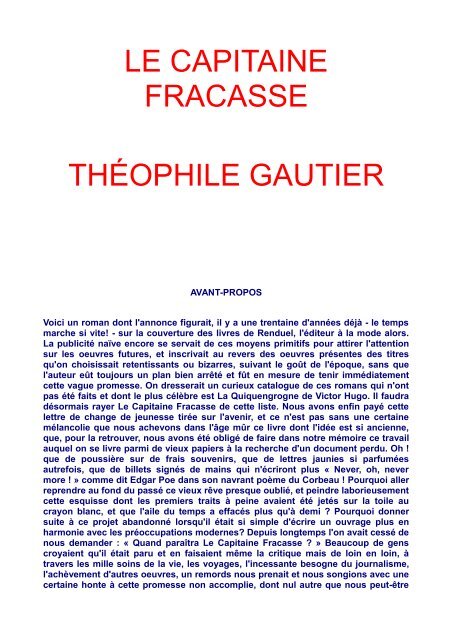 LE CAPITAINE FRACASSE

THÉOPHILE GAUTIER

AVANT-PROPOS

Voici un roman dont l'annonce figurait, il y a une trentaine d'années déjà - le temps marche si vite! - sur la couverture des livres de Renduel, l'éditeur à la mode alors. La publicité naïve encore se servait de ces moyens primitifs pour attirer l'attention sur les oeuvres futures, et inscrivait au revers des oeuvres présentes des titres qu'on choisissait retentissants ou bizarres, suivant le goût de l'époque, sans que l'auteur eût toujours un plan bien arrêté et fût en mesure de tenir immédiatement cette vague promesse. On dresserait un curieux catalogue de ces romans qui n'ont pas été faits et dont le plus célèbre est La Quiquengrogne de Victor Hugo. Il faudra désormais rayer Le Capitaine Fracasse de cette liste. Nous avons enfin payé cette lettre de change de jeunesse tirée sur l'avenir, et ce n'est pas sans une certaine mélancolie que nous achevons dans l'âge mûr ce livre dont l'idée est si ancienne, que, pour la retrouver, nous avons été obligé de faire dans notre mémoire ce travail auquel on se livre parmi de vieux papiers à la recherche d'un document perdu. Oh ! que de poussière sur de frais souvenirs, que de lettres jaunies si parfumées autrefois, que de billets signés de mains qui n'écriront plus « Never, oh, never more ! » comme dit Edgar Poe dans son navrant poème du Corbeau ! Pourquoi aller reprendre au fond du passé ce vieux rêve presque oublié, et peindre laborieusement cette esquisse dont les premiers traits à peine avaient été jetés sur la toile au crayon blanc, et que l'aile du temps a effacés plus qu'à demi ? Pourquoi donner suite à ce projet abandonné lorsqu'il était si simple d'écrire un ouvrage plus en harmonie avec les préoccupations modernes? Depuis longtemps l'on avait cessé de nous demander : « Quand paraîtra Le Capitaine Fracasse ? » Beaucoup de gens croyaient qu'il était paru et en faisaient même la critique mais de loin en loin, à travers les mille soins de la vie, les voyages, l'incessante besogne du journalisme, l'achèvement d'autres oeuvres, un remords nous prenait et nous songions avec une certaine honte à cette promesse non accomplie, dont nul autre que nous peut-être